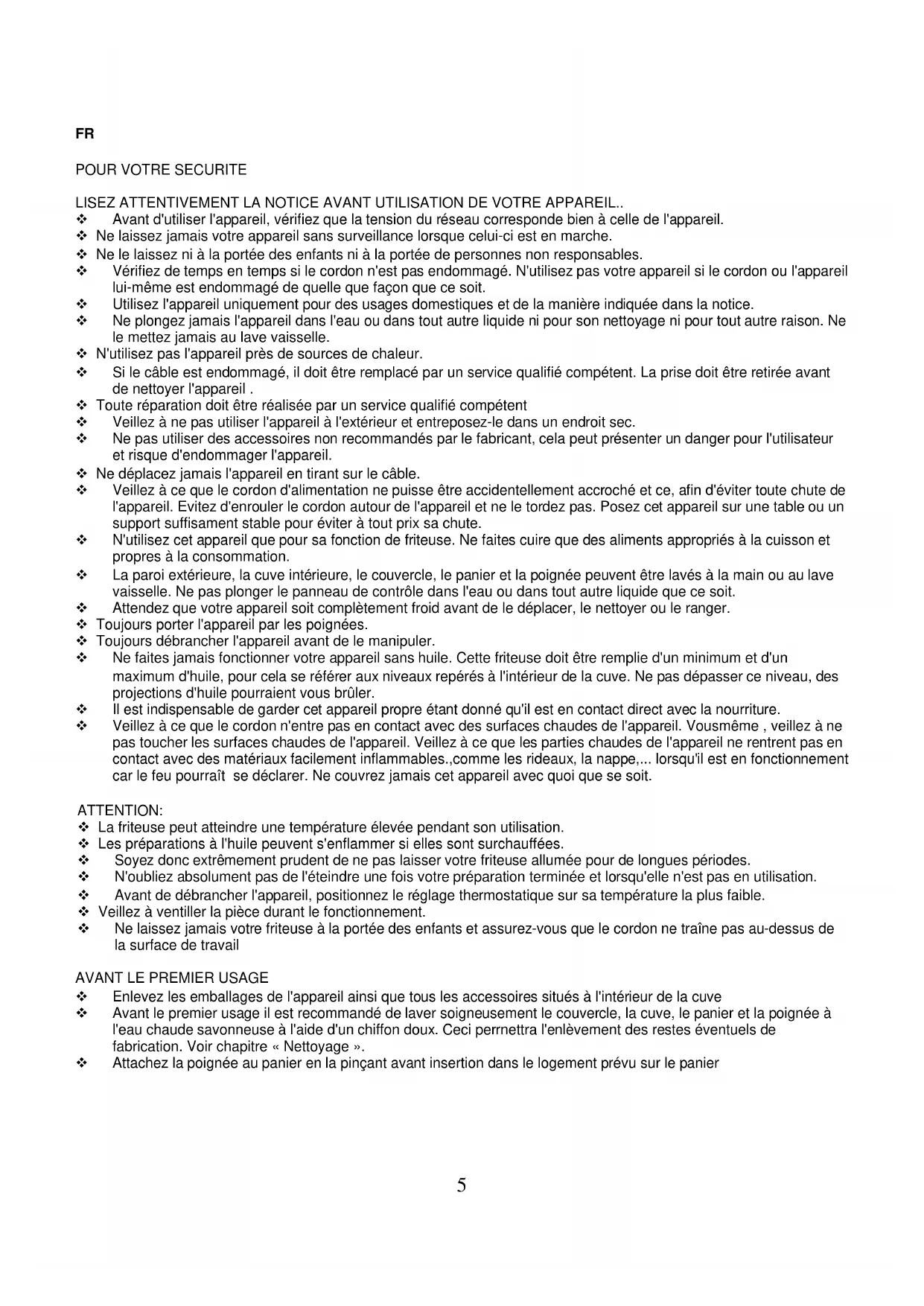 FR

POUR VOTRE SECURITE

LISEZ ATTENTIVEMENT LA NOTICE AVANT UTILISATION DE VOTRE APPAREIL..
❖ Avant d'utiliser l'appareil, vérifiez que la tension du réseau corresponde bien à celle de l'appareil.
❖ Ne laissez jamais votre appareil sans surveillance lorsque celui-ci est en marche.
❖ Ne le laissez ni à la portée des enfants ni à la portée de personnes non responsables.
❖ Vérifiez de temps en temps si le cordon n'est pas endommagé. N'utilisez pas votre appareil si le cordon ou l'appareil lui-même est endommagé de quelle que façon que ce soit.
❖ Utilisez l'appareil uniquement pour des usages domestiques et de la manière indiquée dans la notice.
❖ Ne plongez jamais l'appareil dans l'eau ou dans tout autre liquide ni pour son nettoyage ni pour tout autre raison. Ne le mettez jamais au lave vaisselle.
❖ N'utilisez pas l'appareil près de sources de chaleur.
❖ Si le câble est endommagé, il doit être remplacé par un service qualifié compétent. La prise doit être retirée avant de nettoyer l'appareil .
❖ Toute réparation doit être réalisée par un service qualifié compétent
❖ Veillez à ne pas utiliser l'appareil à l'extérieur et entreposez-le dans un endroit sec.
❖ Ne pas utiliser des accessoires non recommandés par le fabricant, cela peut présenter un danger pour l'utilisateur et risque d'endommager l'appareil.
❖ Ne déplacez jamais l'appareil en tirant sur le câble.
❖ Veillez à ce que le cordon d'alimentation ne puisse être accidentellement accroché et ce, afin d'éviter toute chute de l'appareil. Evitez d'enrouler le cordon autour de l'appareil et ne le tordez pas. Posez cet appareil sur une table ou un support suffisament stable pour éviter à tout prix sa chute.
❖ N'utilisez cet appareil que pour sa fonction de friteuse. Ne faites cuire que des aliments appropriés à la cuisson et propres à la consommation.
❖ La paroi extérieure, la cuve intérieure, le couvercle, le panier et la poignée peuvent être lavés à la main ou au lave vaisselle. Ne pas plonger le panneau de contrôle dans l'eau ou dans tout autre liquide que ce soit.
❖ Attendez que votre appareil soit complètement froid avant de le déplacer, le nettoyer ou le ranger.
❖ Toujours porter l'appareil par les poignées.
❖ Toujours débrancher l'appareil avant de le manipuler.
❖ Ne faites jamais fonctionner votre appareil sans huile. Cette friteuse doit être remplie d'un minimum et d'un maximum d'huile, pour cela se référer aux niveaux repérés à l'intérieur de la cuve. Ne pas dépasser ce niveau, des projections d'huile pourraient vous brûler.
❖ Il est indispensable de garder cet appareil propre étant donné qu'il est en contact direct avec la nourriture.
❖ Veillez à ce que le cordon n'entre pas en contact avec des surfaces chaudes de l'appareil. Vousmême , veillez à ne pas toucher les surfaces chaudes de l'appareil. Veillez à ce que les parties chaudes de l'appareil ne rentrent pas en contact avec des matériaux facilement inflammables.,comme les rideaux, la nappe,... lorsqu'il est en fonctionnement car le feu pourraît se déclarer. Ne couvrez jamais cet appareil avec quoi que se soit.

ATTENTION:
❖ La friteuse peut atteindre une température élevée pendant son utilisation.
❖ Les préparations à l'huile peuvent s'enflammer si elles sont surchauffées.
❖ Soyez donc extrêmement prudent de ne pas laisser votre friteuse allumée pour de longues périodes.
❖ N'oubliez absolument pas de l'éteindre une fois votre préparation terminée et lorsqu'elle n'est pas en utilisation.
❖ Avant de débrancher l'appareil, positionnez le réglage thermostatique sur sa température la plus faible.
❖ Veillez à ventiller la pièce durant le fonctionnement.
❖ Ne laissez jamais votre friteuse à la portée des enfants et assurez-vous que le cordon ne traîne pas au-dessus de la surface de travail

AVANT LE PREMIER USAGE
❖ Enlevez les emballages de l'appareil ainsi que tous les accessoires situés à l'intérieur de la cuve
❖ Avant le premier usage il est recommandé de laver soigneusement le couvercle, la cuve, le panier et la poignée à l'eau chaude savonneuse à l'aide d'un chiffon doux. Ceci perrnettra l'enlèvement des restes éventuels de fabrication. Voir chapitre « Nettoyage ».
❖ Attachez la poignée au panier en la pinçant avant insertion dans le logement prévu sur le panier

5